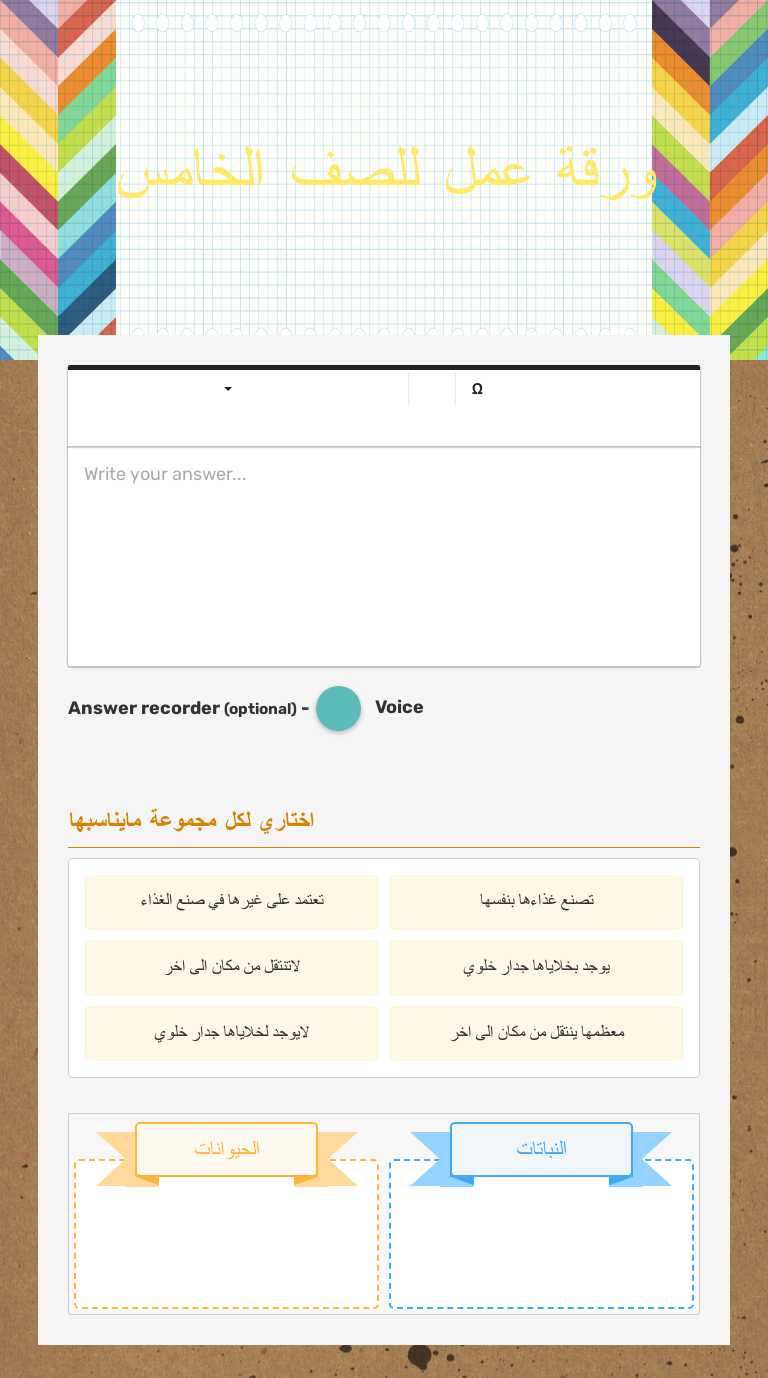 ورقة عمل للصف الخامس

Ω

Write your answer...

Answer recorder (optional) - Voice

اختاري لكل مجموعة مايناسبها

تصنع غذاءها بنفسها

تعتمد على غيرها في صنع الغذاء

يوجد بخلاياها جدار خلوي

لاتنتقل من مكان الى اخر

معظمها ينتقل من مكان الى اخر

لايوجد لخلاياها جدار خلوي

النباتات

الحيوانات